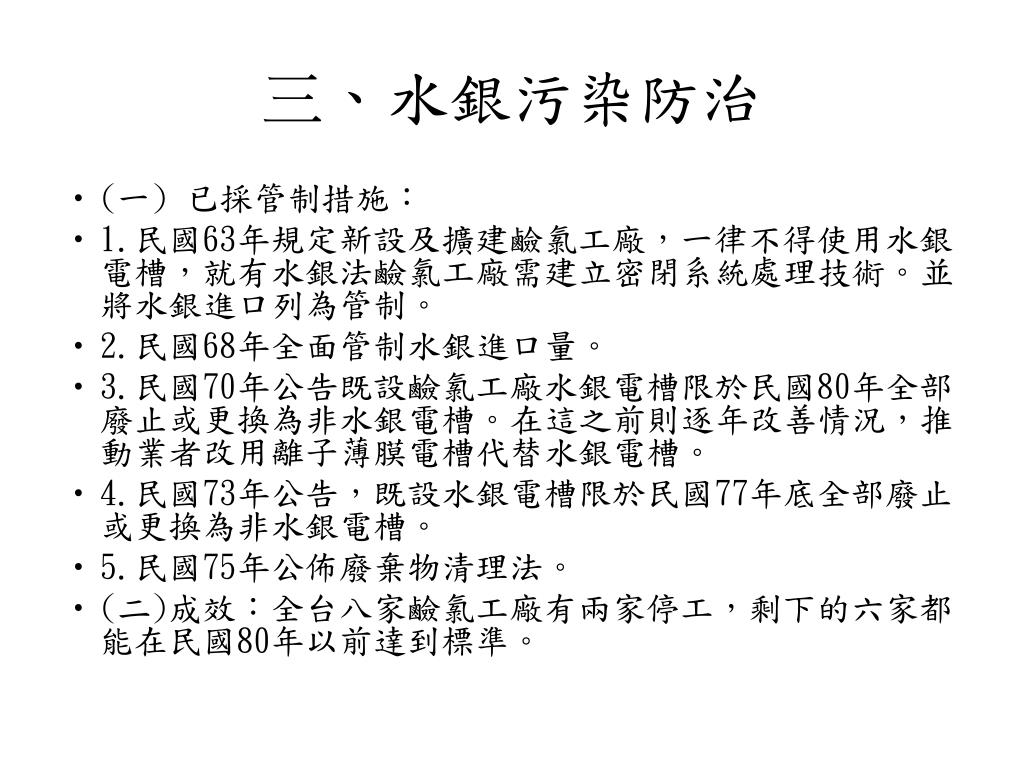 三、水銀污染防治

• (一) 已採管制措施：
• 1.民國63年規定新設及擴建鹼氯工廠，一律不得使用水銀電槽，就有水銀法鹼氯工廠需建立密閉系統處理技術。並將水銀進口列為管制。
• 2.民國68年全面管制水銀進口量。
• 3.民國70年公告既設鹼氯工廠水銀電槽限於民國80年全部廢止或更換為非水銀電槽。在這之前則逐年改善情況，推動業者改用離子薄膜電槽代替水銀電槽。
• 4.民國73年公告，既設水銀電槽限於民國77年底全部廢止或更換為非水銀電槽。
• 5.民國75年公佈廢棄物清理法。
• (二)成效：全台八家鹼氯工廠有兩家停工，剩下的六家都能在民國80年以前達到標準。